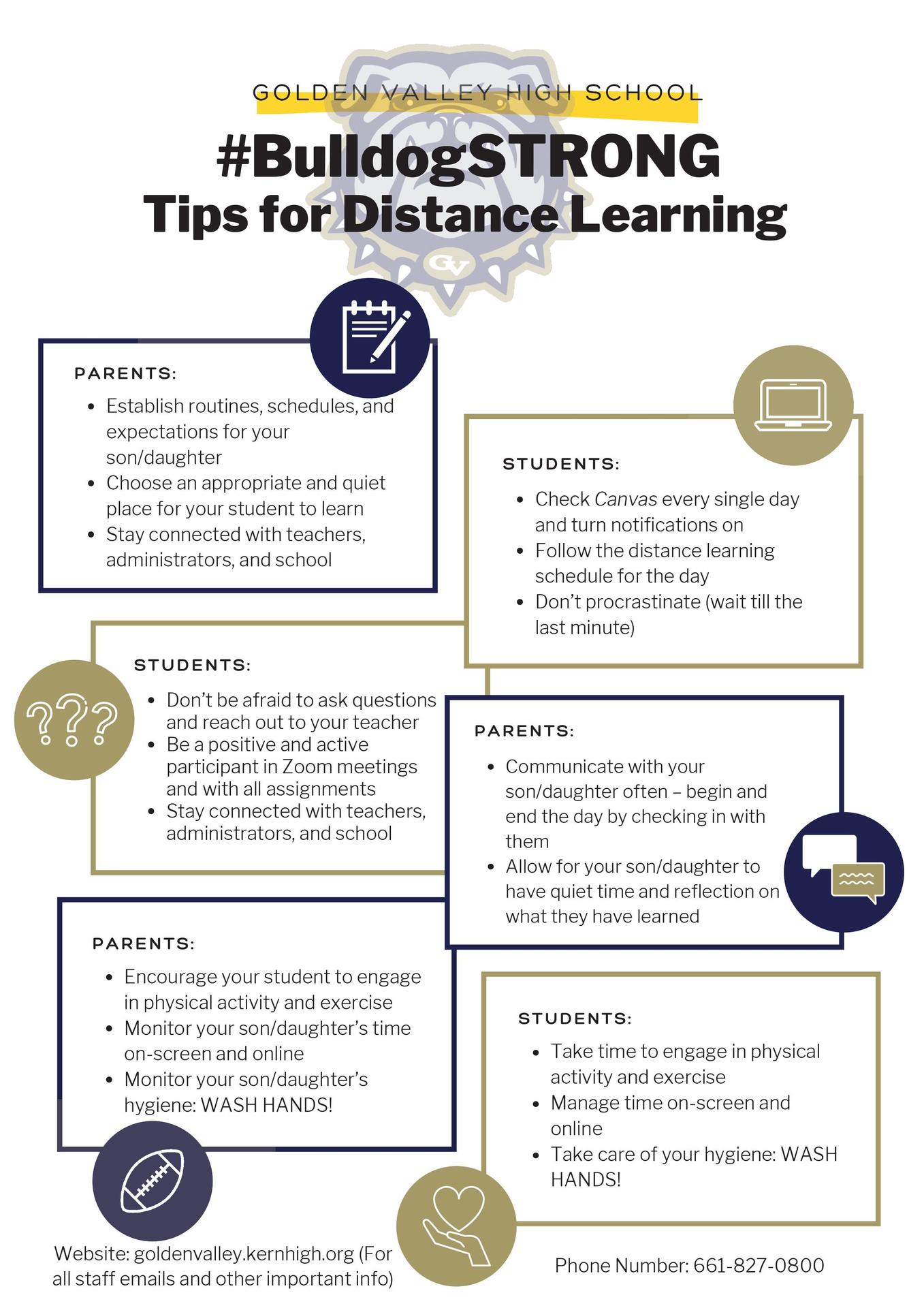 GOLDEN VALLEY HIGH SCHOOL

#BulldogSTRONG
Tips for Distance Learning

PARENTS:

• Establish routines, schedules, and expectations for your son/daughter
• Choose an appropriate and quiet place for your student to learn
• Stay connected with teachers, administrators, and school

STUDENTS:

• Check Canvas every single day and turn notifications on
• Follow the distance learning schedule for the day
• Don't procrastinate (wait till the last minute)

STUDENTS:

• Don't be afraid to ask questions and reach out to your teacher
• Be a positive and active participant in Zoom meetings and with all assignments
• Stay connected with teachers, administrators, and school

PARENTS:

• Communicate with your son/daughter often – begin and end the day by checking in with them
• Allow for your son/daughter to have quiet time and reflection on what they have learned

PARENTS:

• Encourage your student to engage in physical activity and exercise
• Monitor your son/daughter's time on-screen and online
• Monitor your son/daughter's hygiene: WASH HANDS!

STUDENTS:

• Take time to engage in physical activity and exercise
• Manage time on-screen and online
• Take care of your hygiene: WASH HANDS!

Website: goldenvalley.kernhigh.org (For all staff emails and other important info)

Phone Number: 661-827-0800